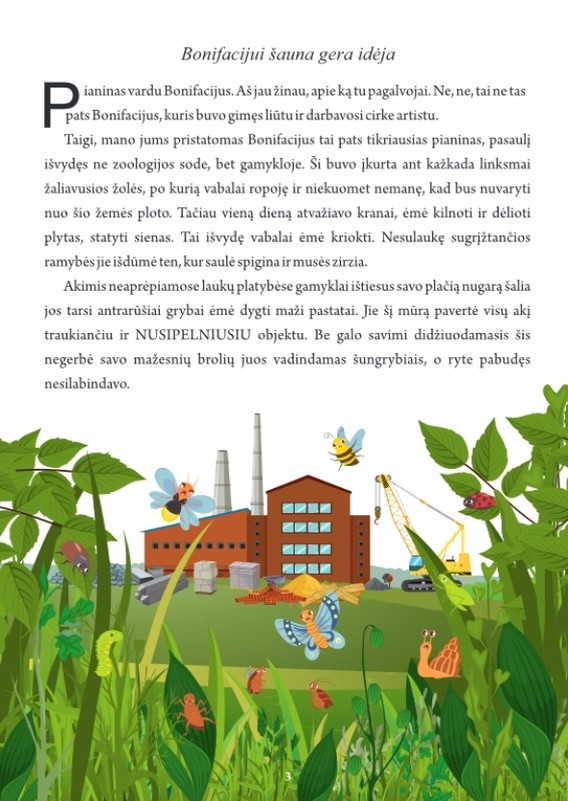 Bonifacijui šauna gera idėja

Pianinas vardu Bonifacijus. Aš jau žinau, apie ką tu pagalvojai. Ne, ne, tai ne tas pats Bonifacijus, kuris buvo gimęs liūtu ir darbavosi cirke artistu.

Taigi, mano jums pristatomas Bonifacijus tai pats tikriausias pianinas, pasaulį išvydęs ne zoologijos sode, bet gamykloje. Ši buvo įkurta ant kažkada linksmai žaliavusios žolės, po kurią vabalai ropoję ir niekuomet nemanę, kad bus nuvaryti nuo šio žemės ploto. Tačiau vieną dieną atvažiavo kranai, ėmė kilnoti ir dėlioti plytas, statyti sienas. Tai išvydę vabalai ėmė kriokti. Nesulaukę sugrįžtančios ramybės jie išdūmė ten, kur saulė spigina ir musės zirzia.

Akimis neaprėpiamose laukų platybėse gamyklai ištiesus savo plačią nugarą šalia jos tarsi antrarūšiai grybai ėmė dygti maži pastatai. Jie šį mūrą pavertė visų akį traukiančiu ir NUSIPELNIUSIU objektu. Be galo savimi didžiuodamasis šis negerbė savo mažesnių brolių juos vadindamas šungrybiais, o ryte pabudęs nesilabindavo.

3